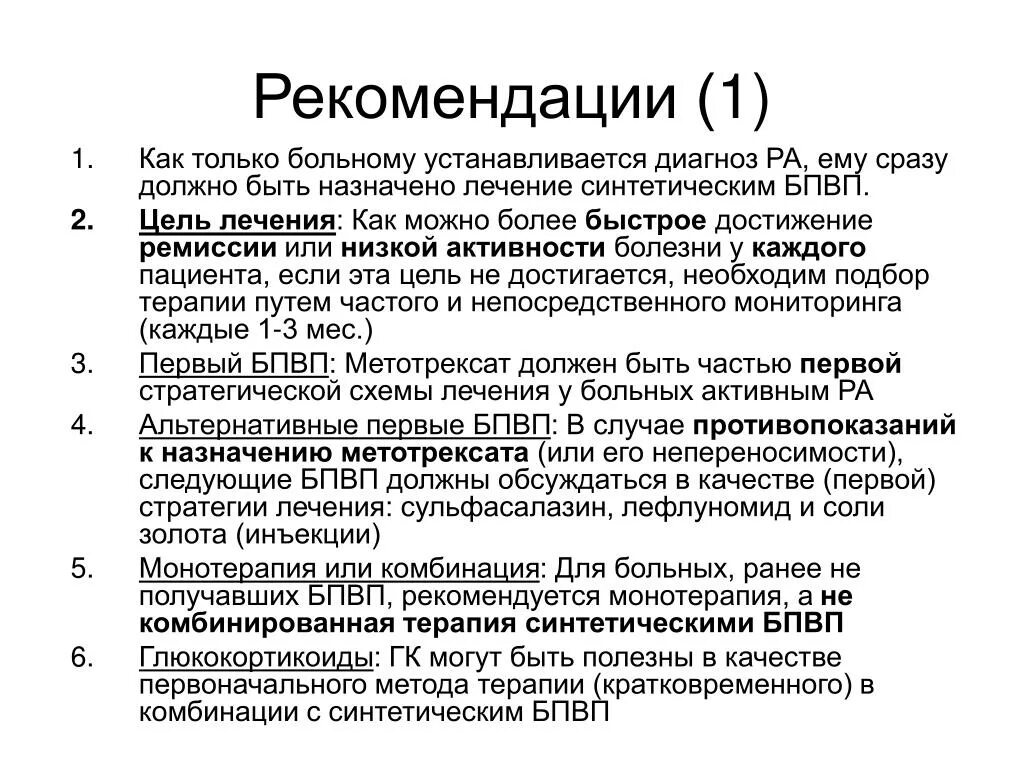 Рекомендации (1)

1. Как только больному устанавливается диагноз РА, ему сразу должно быть назначено лечение синтетическим БПВП.

2. Цель лечения: Как можно более быстрое достижение ремиссии или низкой активности болезни у каждого пациента, если эта цель не достигается, необходим подбор терапии путем частого и непосредственного мониторинга (каждые 1-3 мес.)

3. Первый БПВП: Метотрексат должен быть частью первой стратегической схемы лечения у больных активным РА

4. Альтернативные первые БПВП: В случае противопоказаний к назначению метотрексата (или его непереносимости), следующие БПВП должны обсуждаться в качестве (первой) стратегии лечения: сульфасалазин, лефлуномид и соли золота (инъекции)

5. Монотерапия или комбинация: Для больных, ранее не получавших БПВП, рекомендуется монотерапия, а не комбинированная терапия синтетическими БПВП

6. Глюкокортикоиды: ГК могут быть полезны в качестве первоначального метода терапии (кратковременного) в комбинации с синтетическим БПВП